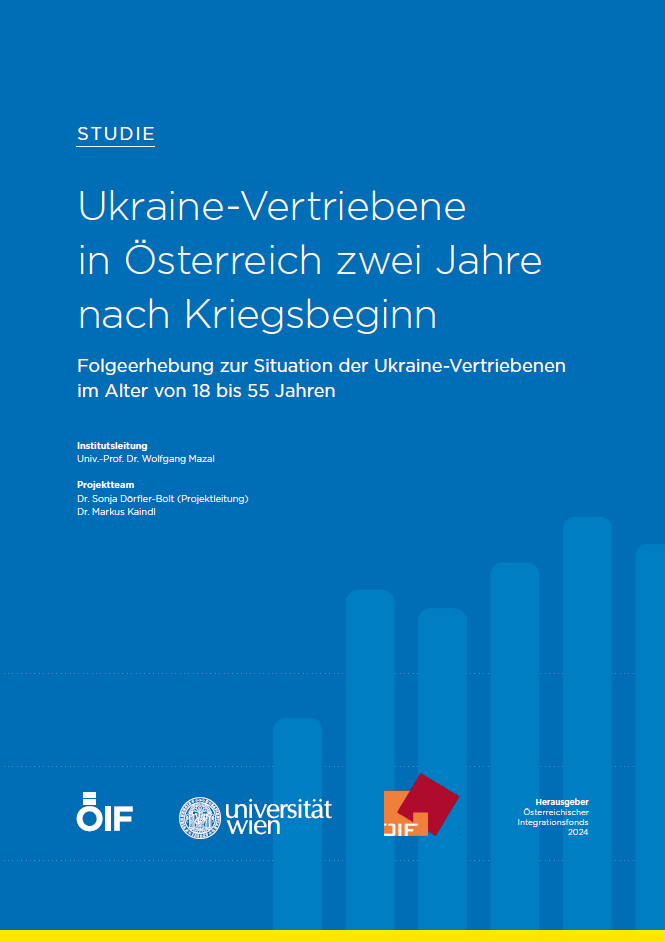 STUDIE

Ukraine-Vertriebene in Österreich zwei Jahre nach Kriegsbeginn

Folgeerhebung zur Situation der Ukraine-Vertriebenen im Alter von 18 bis 55 Jahren

Institutsleitung
Univ.-Prof. Dr. Wolfgang Mazal

Projektteam
Dr. Sonja Dörfler-Bolt (Projektleitung)
Dr. Markus Kaindl

ÖIF

universität wien

ÖIF

Herausgeber
Österreichischer Integrationsfonds
2024